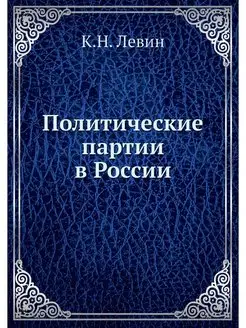 К.Н. Левин

Политические партии в России